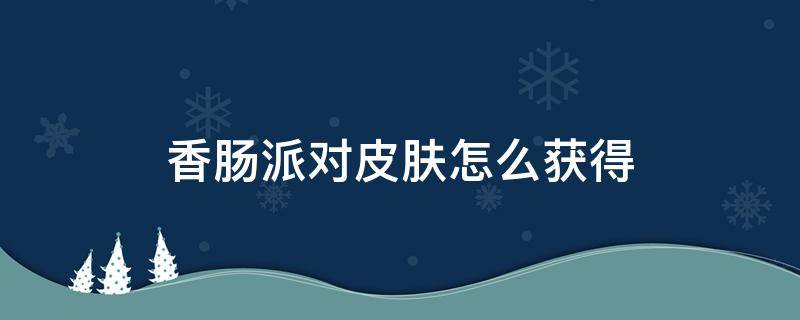 香肠派对皮肤怎么获得